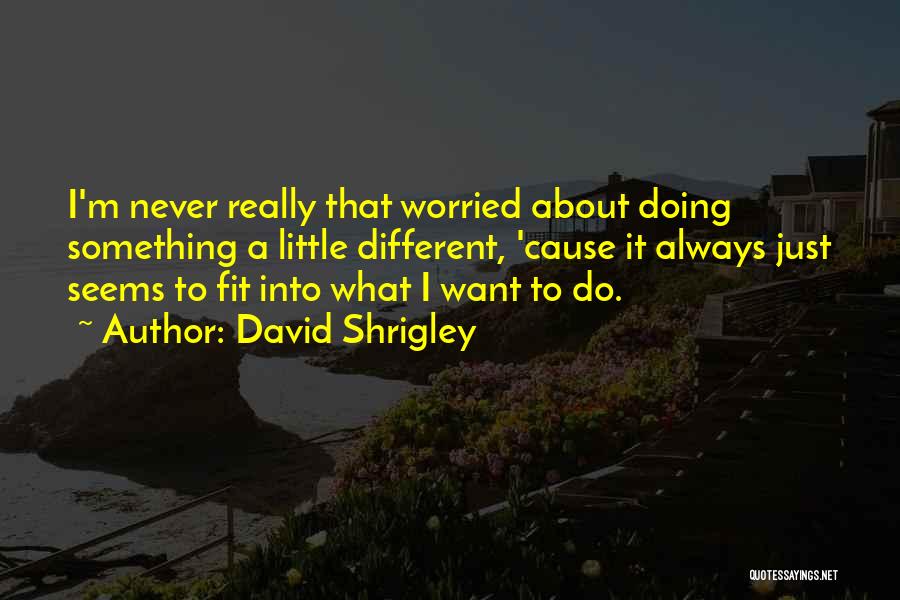 I'm never really that worried about doing something a little different, 'cause it always just seems to fit into what I want to do.

~ Author: David Shrigley

QUOTESSAYINGS.NET